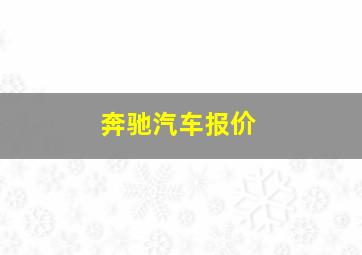 奔驰汽车报价